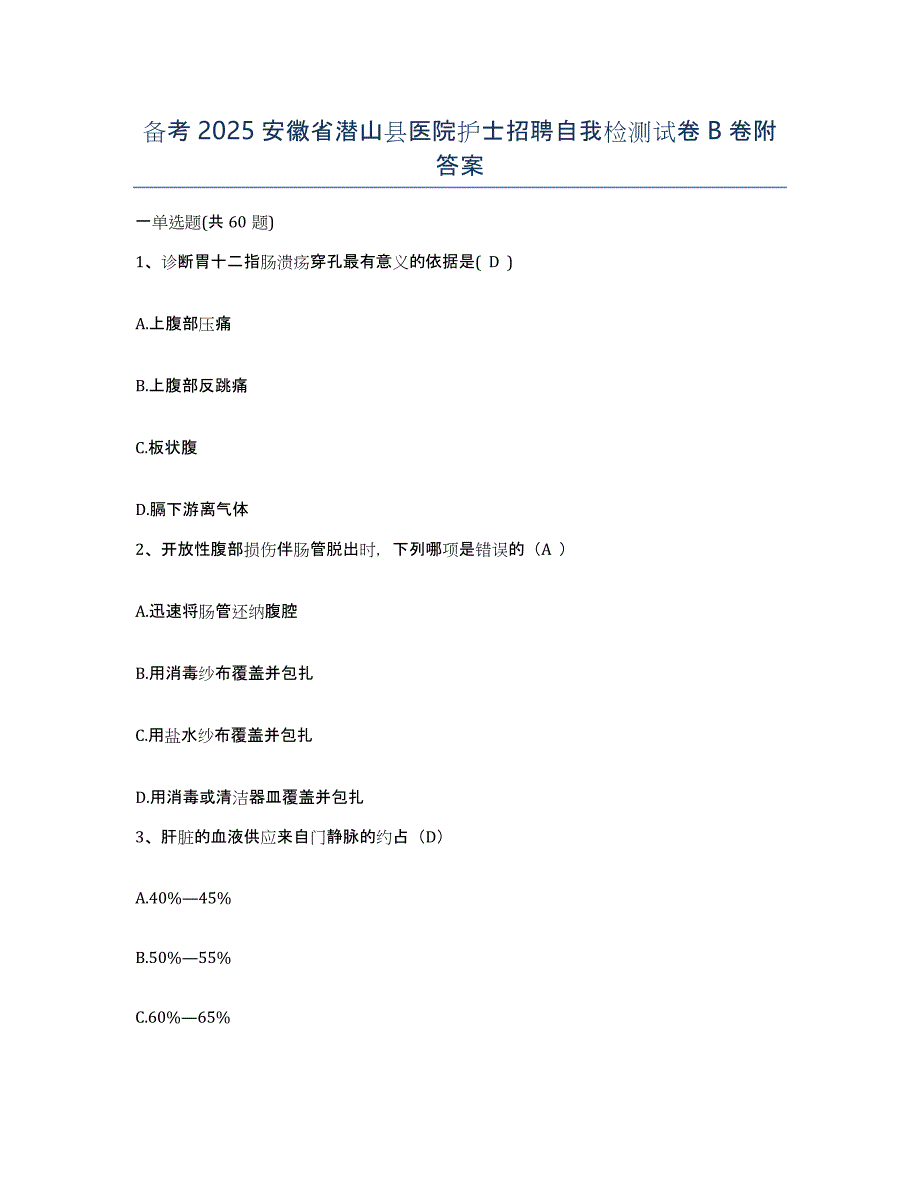 备考 2025 安徽省潜山县医院护士招聘自我检测试卷 B 卷附答案

一单选题(共 60 题)

1、诊断胃十二指肠溃疡穿孔最有意义的依据是( D )

A.上腹部压痛

B.上腹部反跳痛

C.板状腹

D.膈下游离气体

2、开放性腹部损伤伴肠管脱出时，下列哪项是错误的（A ）

A.迅速将肠管还纳腹腔

B.用消毒纱布覆盖并包扎

C.用盐水纱布覆盖并包扎

D.用消毒或清洁器皿覆盖并包扎

3、肝脏的血液供应来自门静脉的约占（D）

A.40%—45%

B.50%—55%

C.60%—65%